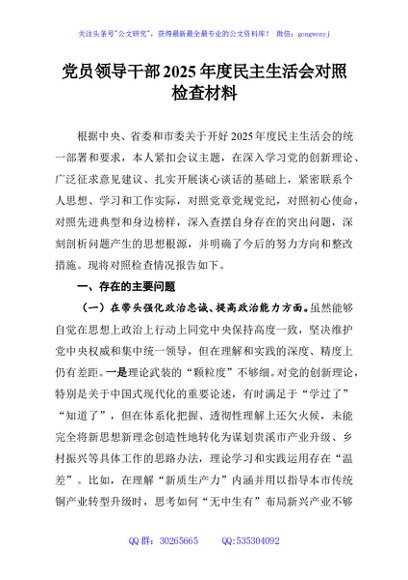 关注头条号"公文研究"，获得最新最全最专业的公文资料库！ 微信：gongwenyj

党员领导干部2025年度民主生活会对照检查材料

根据中央、省委和市委关于开好2025年度民主生活会的统一部署和要求，本人紧扣会议主题，在深入学习党的创新理论、广泛征求意见建议、扎实开展谈心谈话的基础上，紧密联系个人思想、学习和工作实际，对照党章党规党纪，对照初心使命，对照先进典型和身边榜样，深入查摆自身存在的突出问题，深刻剖析问题产生的思想根源，并明确了今后的努力方向和整改措施。现将对照检查情况报告如下。

一、存在的主要问题

（一）在带头强化政治忠诚、提高政治能力方面。虽然能够自觉在思想上政治上行动上同党中央保持高度一致，坚决维护党中央权威和集中统一领导，但在理解和实践的深度、精度上仍有差距。一是理论武装的"颗粒度"不够细。对党的创新理论，特别是关于中国式现代化的重要论述，有时满足于"学过了""知道了"，但在体系化把握、透彻性理解上还欠火候，未能完全将新思想新理念创造性地转化为谋划贵溪市产业升级、乡村振兴等具体工作的思路办法，理论学习和实践运用存在"温差"。比如，在理解"新质生产力"内涵并用以指导本市传统铜产业转型升级时，思考如何"无中生有"布局新兴产业不够

QQ群：30265665　　QQ:535304092